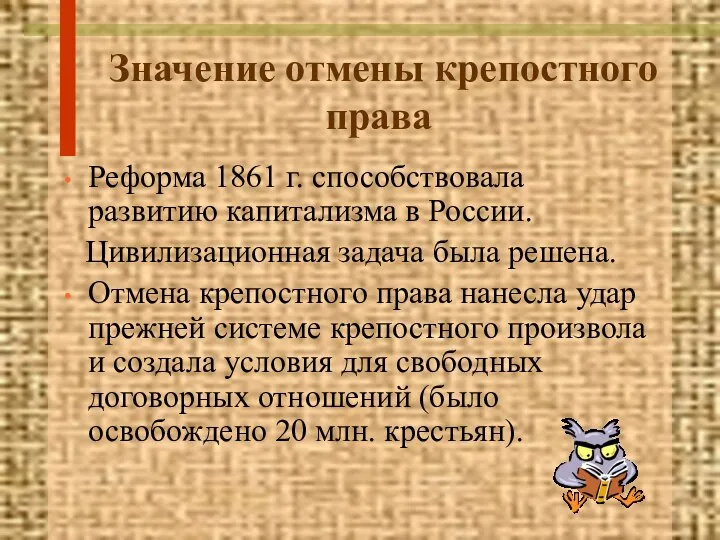 Значение отмены крепостного права

• Реформа 1861 г. способствовала развитию капитализма в России.

Цивилизационная задача была решена.

• Отмена крепостного права нанесла удар прежней системе крепостного произвола и создала условия для свободных договорных отношений (было освобождено 20 млн. крестьян).